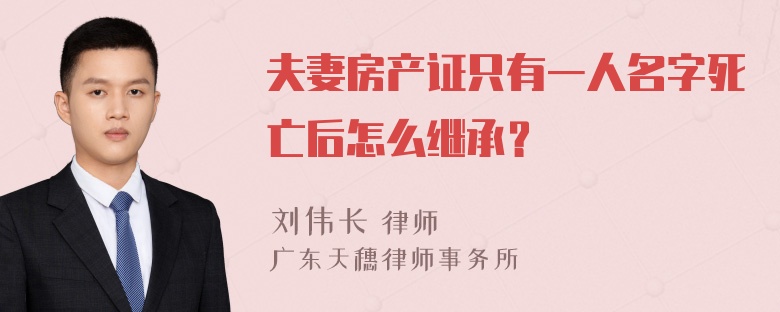 夫妻房产证只有一人名字死亡后怎么继承？

刘伟长 律师
广东天穗律师事务所